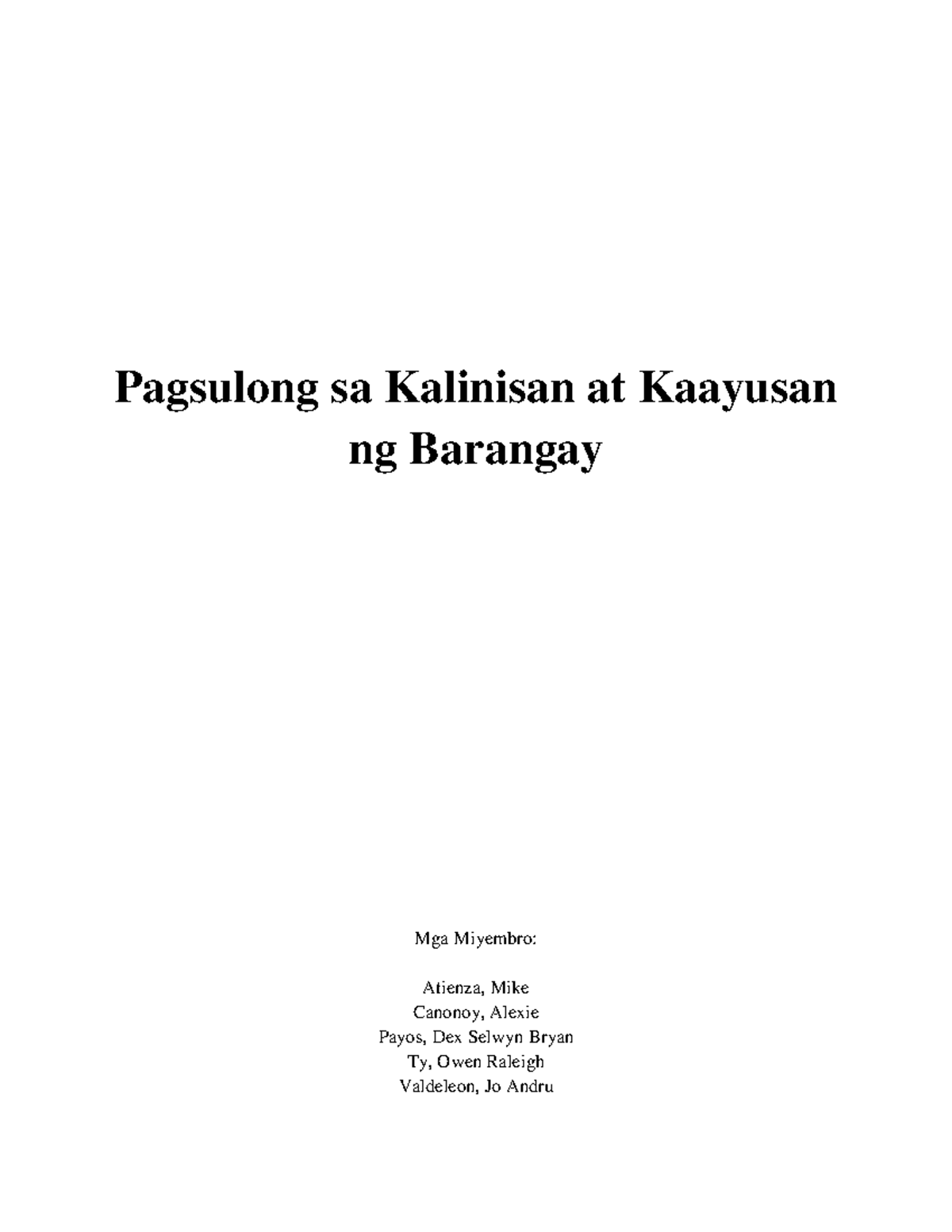 Pagsulong sa Kalinisan at Kaayusan ng Barangay

Mga Miyembro:

Atienza, Mike
Canonoy, Alexie
Payos, Dex Selwyn Bryan
Ty, Owen Raleigh
Valdeleon, Jo Andru